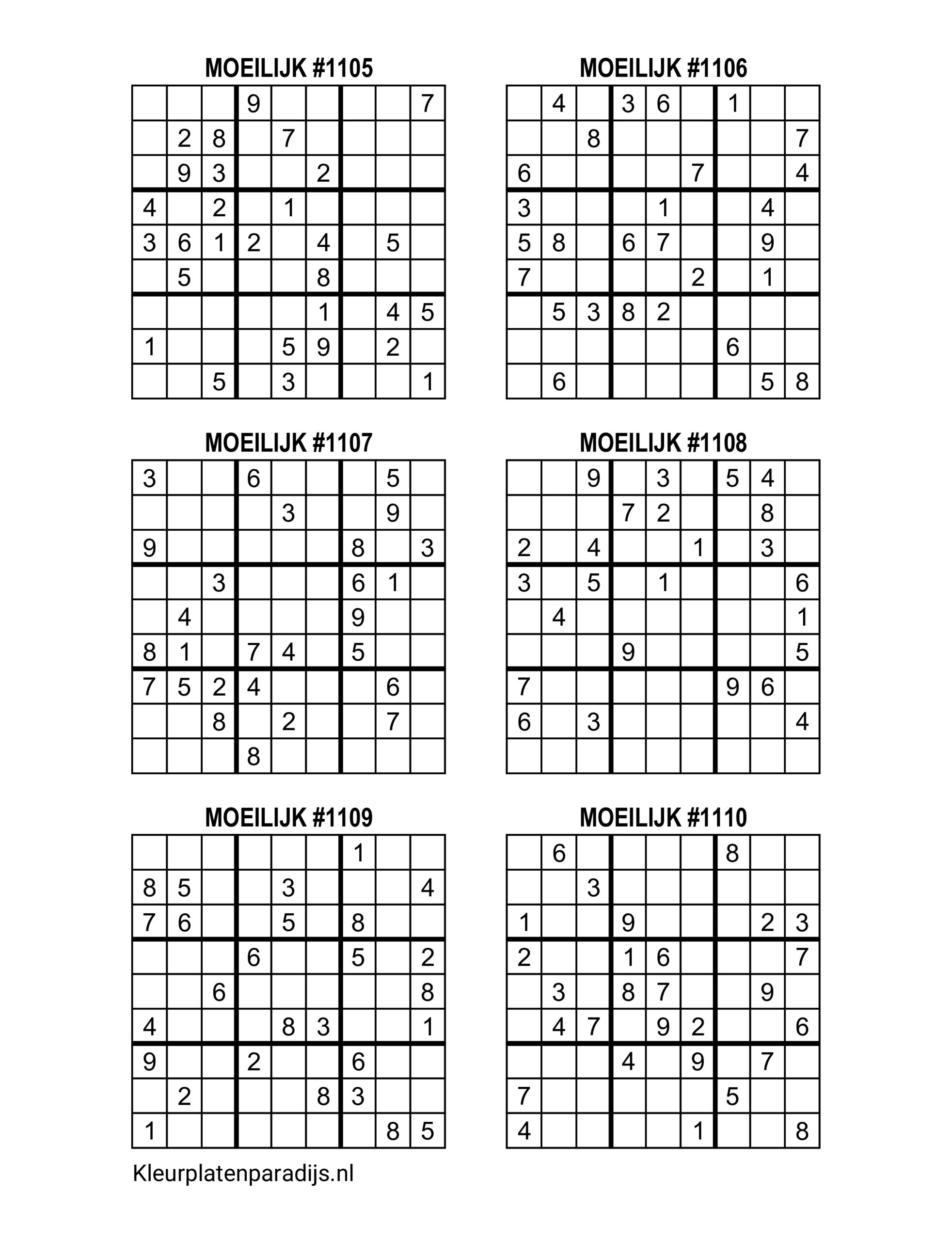 MOEILIJK #1105

| | | | | | | | | |
|---|---|---|---|---|---|---|---|---|
| | | | 9 | | | | | 7 |
| | 2 | 8 | | 7 | | | | |
| | 9 | 3 | | | 2 | | | |
| 4 | | 2 | | 1 | | | | |
| 3 | 6 | 1 | 2 | | 4 | | 5 | |
| | 5 | | | | 8 | | | |
| | | | | | 1 | | 4 | 5 |
| 1 | | | | 5 | 9 | | 2 | |
| | | 5 | | 3 | | | | 1 |

MOEILIJK #1106

| | | | | | | | | |
|---|---|---|---|---|---|---|---|---|
| | 4 | | 3 | 6 | | 1 | | |
| | | 8 | | | | | | 7 |
| 6 | | | | | 7 | | | 4 |
| 3 | | | | 1 | | | 4 | |
| 5 | 8 | | 6 | 7 | | | 9 | |
| 7 | | | | | 2 | | 1 | |
| | 5 | 3 | 8 | 2 | | | | |
| | | | | | | 6 | | |
| | 6 | | | | | | 5 | 8 |

MOEILIJK #1107

| | | | | | | | | |
|---|---|---|---|---|---|---|---|---|
| 3 | | | 6 | | | | 5 | |
| | | | | 3 | | | 9 | |
| 9 | | | | | | 8 | | 3 |
| | | 3 | | | | 6 | 1 | |
| | 4 | | | | | 9 | | |
| 8 | 1 | | 7 | 4 | | 5 | | |
| 7 | 5 | 2 | 4 | | | | 6 | |
| | | 8 | | 2 | | | 7 | |
| | | | 8 | | | | | |

MOEILIJK #1108

| | | | | | | | | |
|---|---|---|---|---|---|---|---|---|
| | | 9 | | 3 | | 5 | 4 | |
| | | | 7 | 2 | | | 8 | |
| 2 | | 4 | | | 1 | | 3 | |
| 3 | | 5 | | 1 | | | | 6 |
| | 4 | | | | | | | 1 |
| | | | 9 | | | | | 5 |
| 7 | | | | | | 9 | 6 | |
| 6 | | 3 | | | | | | 4 |
| | | | | | | | | |

MOEILIJK #1109

| | | | | | | | | |
|---|---|---|---|---|---|---|---|---|
| | | | | | | 1 | | |
| 8 | 5 | | | 3 | | | | 4 |
| 7 | 6 | | | 5 | | 8 | | |
| | | | 6 | | | 5 | | 2 |
| | | 6 | | | | | | 8 |
| 4 | | | | 8 | 3 | | | 1 |
| 9 | | | 2 | | | 6 | | |
| | 2 | | | | 8 | 3 | | |
| 1 | | | | | | | 8 | 5 |

MOEILIJK #1110

| | | | | | | | | |
|---|---|---|---|---|---|---|---|---|
| | 6 | | | | | 8 | | |
| | | 3 | | | | | | |
| 1 | | | 9 | | | | 2 | 3 |
| 2 | | | 1 | 6 | | | | 7 |
| | 3 | | 8 | 7 | | | 9 | |
| | 4 | 7 | | 9 | 2 | | | 6 |
| | | | 4 | | 9 | | 7 | |
| 7 | | | | | | 5 | | |
| 4 | | | | | 1 | | | 8 |

Kleurplatenparadijs.nl